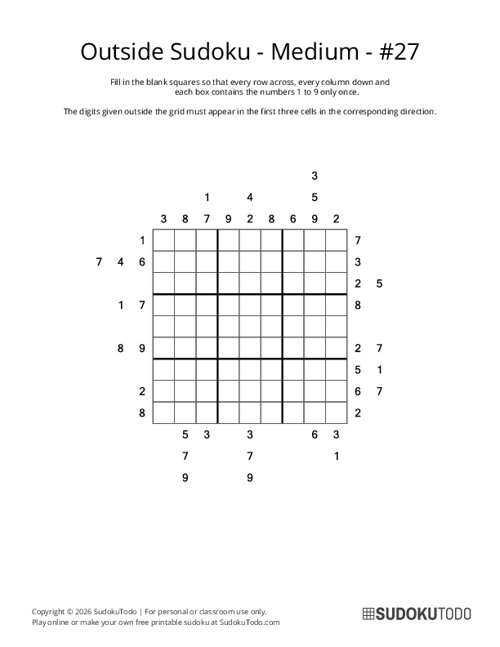 Outside Sudoku - Medium - #27

Fill in the blank squares so that every row across, every column down and each box contains the numbers 1 to 9 only once.

The digits given outside the grid must appear in the first three cells in the corresponding direction.

3

1 4 5

3 8 7 9 2 8 6 9 2

1 7

7 4 6 3

2 5

1 7 8

8 9 2 7

5 1

2 6 7

8 2

5 3 3 6 3

7 7 1

9 9

Copyright © 2026 SudokuTodo | For personal or classroom use only.
Play online or make your own free printable sudoku at SudokuTodo.com

SUDOKUTODO